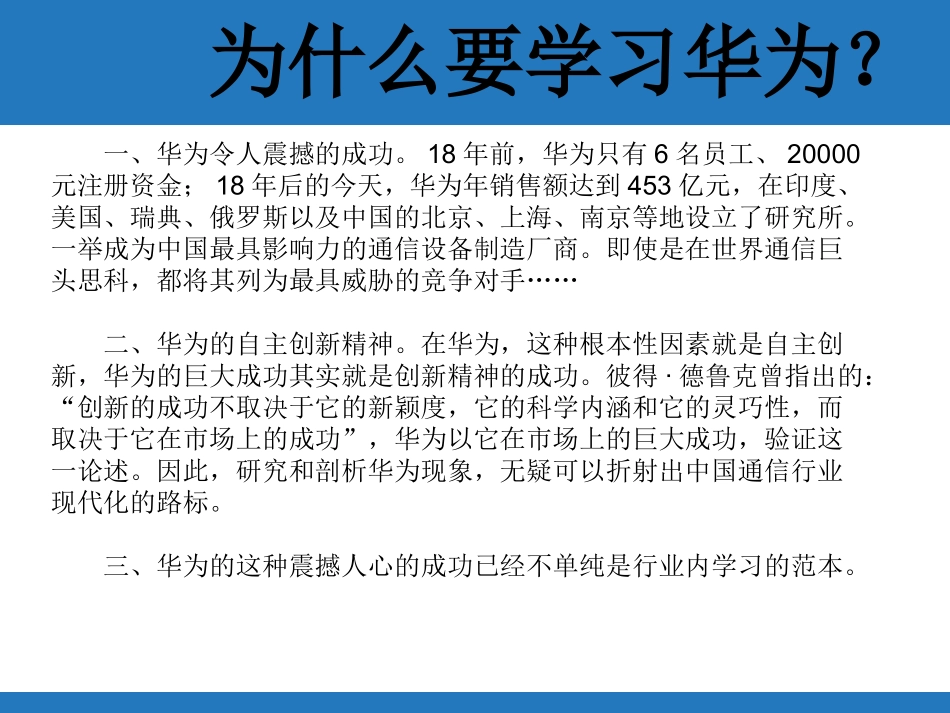 为什么要学习华为？

一、华为令人震撼的成功。18 年前，华为只有 6 名员工、20000 元注册资金；18 年后的今天，华为年销售额达到 453 亿元，在印度、美国、瑞典、俄罗斯以及中国的北京、上海、南京等地设立了研究所。一举成为中国最具影响力的通信设备制造厂商。即使是在世界通信巨头思科，都将其列为最具威胁的竞争对手……

二、华为的自主创新精神。在华为，这种根本性因素就是自主创新，华为的巨大成功其实就是创新精神的成功。彼得 · 德鲁克曾指出的：“创新的成功不取决于它的新颖度，它的科学内涵和它的灵巧性，而取决于它在市场上的成功”，华为以它在市场上的巨大成功，验证这一论述。因此，研究和剖析华为现象，无疑可以折射出中国通信行业现代化的路标。

三、华为的这种震撼人心的成功已经不单纯是行业内学习的范本。